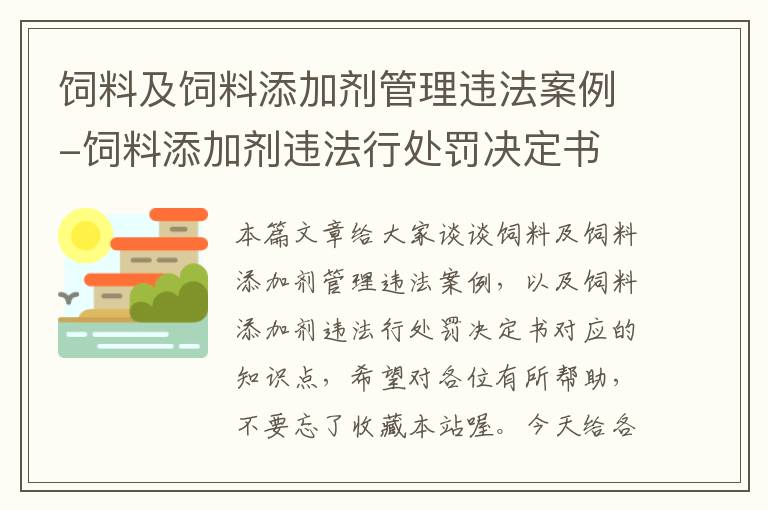 饲料及饲料添加剂管理违法案例–饲料添加剂违法行处罚决定书

本篇文章给大家谈谈饲料及饲料添加剂管理违法案例，以及饲料添加剂违法行处罚决定书对应的知识点，希望对各位有所帮助，不要忘了收藏本站喔。今天给各